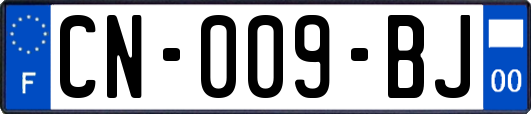 F
CN-009-BJ
00